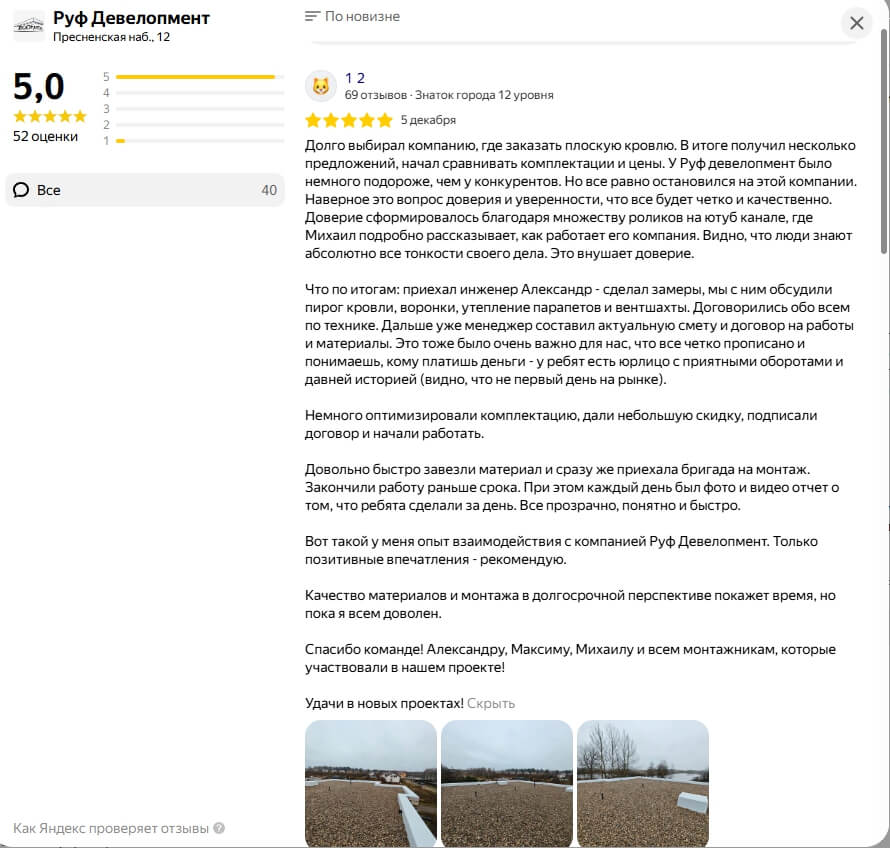 Руф Девелопмент
Пресненская наб., 12

5,0
52 оценки

5
4
3
2
1

Все 40

Как Яндекс проверяет отзывы

По новизне

1 2
69 отзывов · Знаток города 12 уровня
5 декабря

Долго выбирал компанию, где заказать плоскую кровлю. В итоге получил несколько предложений, начал сравнивать комплектации и цены. У Руф девелопмент было немного подороже, чем у конкурентов. Но все равно остановился на этой компании. Наверное это вопрос доверия и уверенности, что все будет четко и качественно. Доверие сформировалось благодаря множеству роликов на ютуб канале, где Михаил подробно рассказывает, как работает его компания. Видно, что люди знают абсолютно все тонкости своего дела. Это внушает доверие.

Что по итогам: приехал инженер Александр - сделал замеры, мы с ним обсудили пирог кровли, воронки, утепление парапетов и вентшахты. Договорились обо всем по технике. Дальше уже менеджер составил актуальную смету и договор на работы и материалы. Это тоже было очень важно для нас, что все четко прописано и понимаешь, кому платишь деньги - у ребят есть юрлицо с приятными оборотами и давней историей (видно, что не первый день на рынке).

Немного оптимизировали комплектацию, дали небольшую скидку, подписали договор и начали работать.

Довольно быстро завезли материал и сразу же приехала бригада на монтаж. Закончили работу раньше срока. При этом каждый день был фото и видео отчет о том, что ребята сделали за день. Все прозрачно, понятно и быстро.

Вот такой у меня опыт взаимодействия с компанией Руф Девелопмент. Только позитивные впечатления - рекомендую.

Качество материалов и монтажа в долгосрочной перспективе покажет время, но пока я всем доволен.

Спасибо команде! Александру, Максиму, Михаилу и всем монтажникам, которые участвовали в нашем проекте!

Удачи в новых проектах! Скрыть